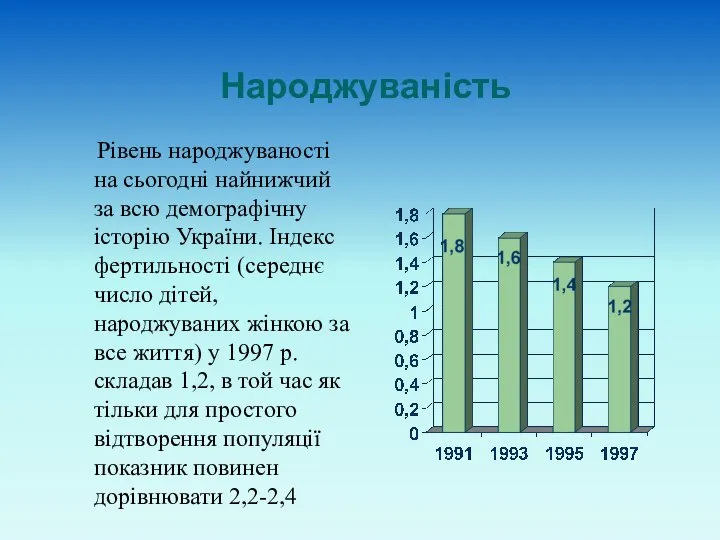 Народжуваність

Рівень народжуваності на сьогодні найнижчий за всю демографічну історію України. Індекс фертильності (середнє число дітей, народжуваних жінкою за все життя) у 1997 р. складав 1,2, в той час як тільки для простого відтворення популяції показник повинен дорівнювати 2,2-2,4

1,8
1,6
1,4
1,2
1
0,8
0,6
0,4
0,2
0

1,8
1,6
1,4
1,2

1991 1993 1995 1997